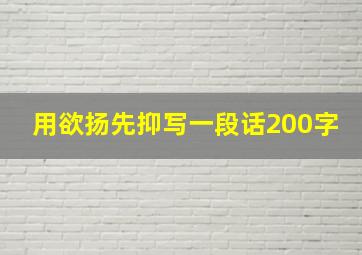 用欲扬先抑写一段话200字